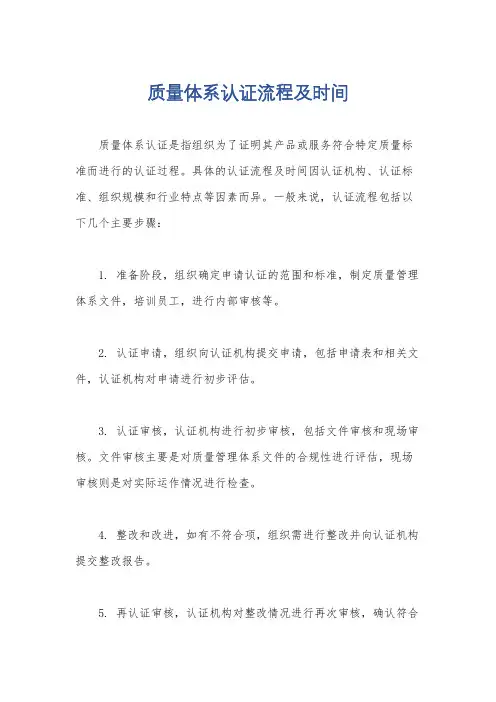 质量体系认证流程及时间

质量体系认证是指组织为了证明其产品或服务符合特定质量标准而进行的认证过程。具体的认证流程及时间因认证机构、认证标准、组织规模和行业特点等因素而异。一般来说，认证流程包括以下几个主要步骤：

1. 准备阶段，组织确定申请认证的范围和标准，制定质量管理体系文件，培训员工，进行内部审核等。

2. 认证申请，组织向认证机构提交申请，包括申请表和相关文件，认证机构对申请进行初步评估。

3. 认证审核，认证机构进行初步审核，包括文件审核和现场审核。文件审核主要是对质量管理体系文件的合规性进行评估，现场审核则是对实际运作情况进行检查。

4. 整改和改进，如有不符合项，组织需进行整改并向认证机构提交整改报告。

5. 再认证审核，认证机构对整改情况进行再次审核，确认符合